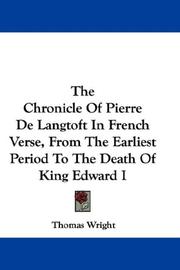 The Chronicle Of Pierre De Langtoft In French Verse, From The Earliest Period To The Death Of King Edward I

Thomas Wright